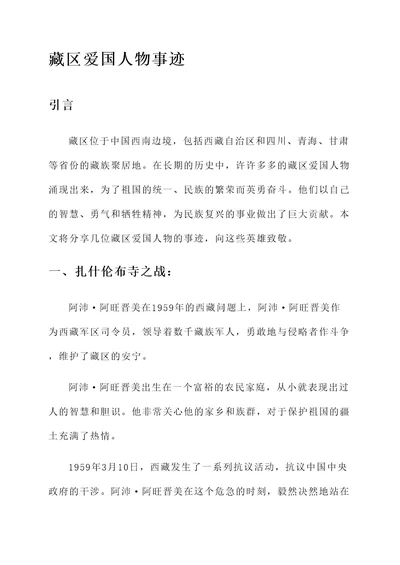 藏区爱国人物事迹

引言

藏区位于中国西南边境，包括西藏自治区和四川、青海、甘肃等省份的藏族聚居地。在长期的历史中，许许多多的藏区爱国人物涌现出来，为了祖国的统一、民族的繁荣而英勇奋斗。他们以自己的智慧、勇气和牺牲精神，为民族复兴的事业做出了巨大贡献。本文将分享几位藏区爱国人物的事迹，向这些英雄致敬。

一、扎什伦布寺之战：

阿沛·阿旺晋美在1959年的西藏问题上，阿沛·阿旺晋美作为西藏军区司令员，领导着数千藏族军人，勇敢地与侵略者作斗争，维护了藏区的安宁。

阿沛·阿旺晋美出生在一个富裕的农民家庭，从小就表现出过人的智慧和胆识。他非常关心他的家乡和族群，对于保护祖国的疆土充满了热情。

1959年3月10日，西藏发生了一系列抗议活动，抗议中国中央政府的干涉。阿沛·阿旺晋美在这个危急的时刻，毅然决然地站在